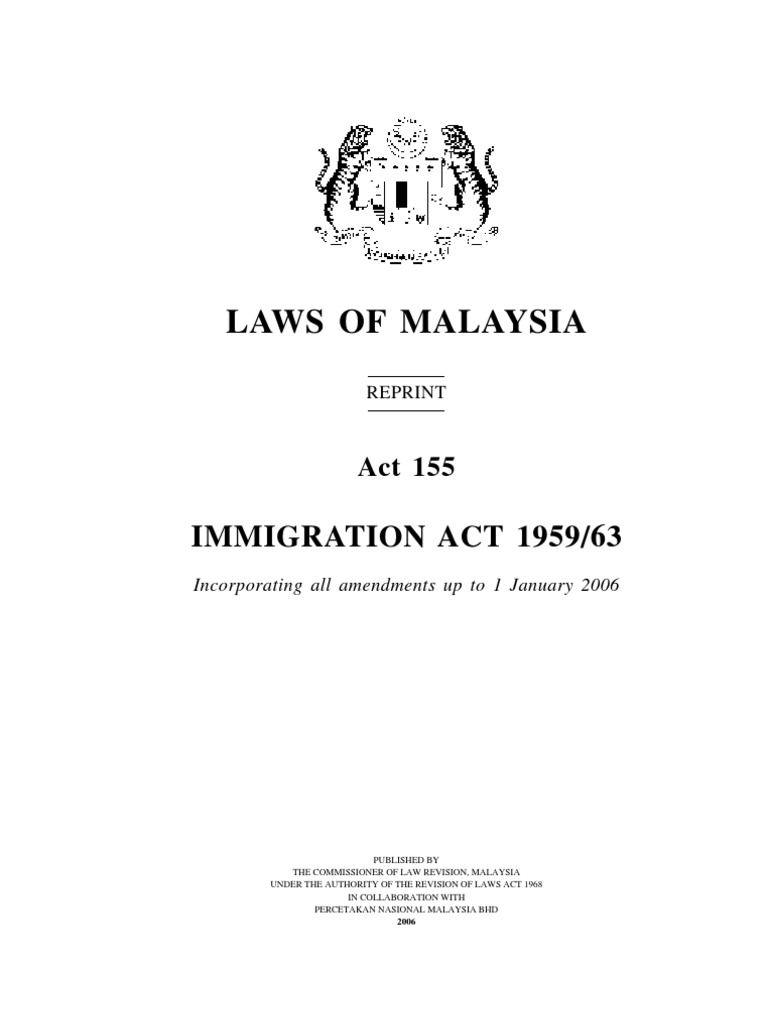 LAWS OF MALAYSIA

REPRINT

Act 155

IMMIGRATION ACT 1959/63

Incorporating all amendments up to 1 January 2006

PUBLISHED BY
THE COMMISSIONER OF LAW REVISION, MALAYSIA
UNDER THE AUTHORITY OF THE REVISION OF LAWS ACT 1968
IN COLLABORATION WITH
PERCETAKAN NASIONAL MALAYSIA BHD
2006